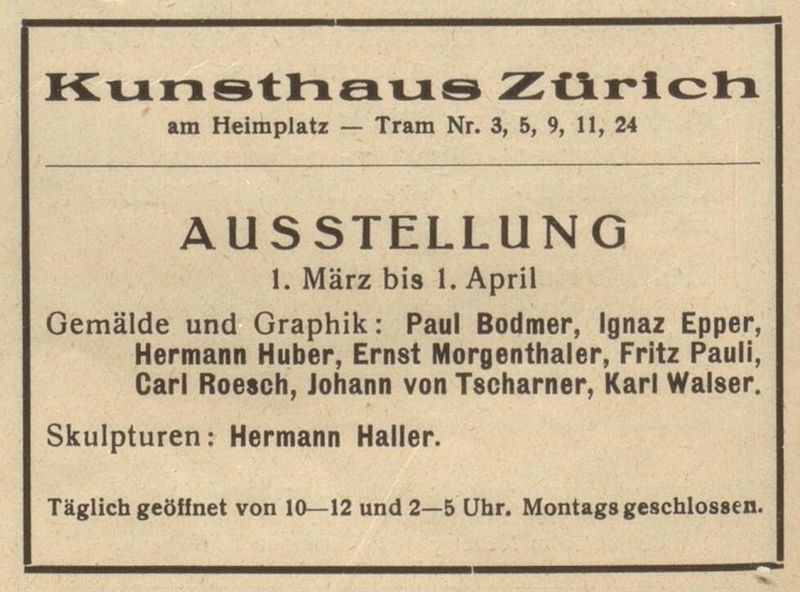 Kunsthaus Zürich
am Heimplatz — Tram Nr. 3, 5, 9, 11, 24

AUSSTELLUNG
1. März bis 1. April

Gemälde und Graphik: Paul Bodmer, Ignaz Epper, Hermann Huber, Ernst Morgenthaler, Fritz Pauli, Carl Roesch, Johann von Tscharner, Karl Walser.

Skulpturen: Hermann Haller.

Täglich geöffnet von 10—12 und 2—5 Uhr. Montags geschlossen.